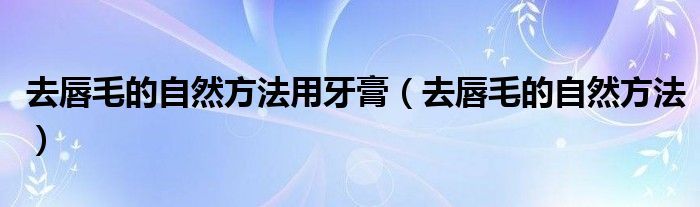 去唇毛的自然方法用牙膏（去唇毛的自然方法）